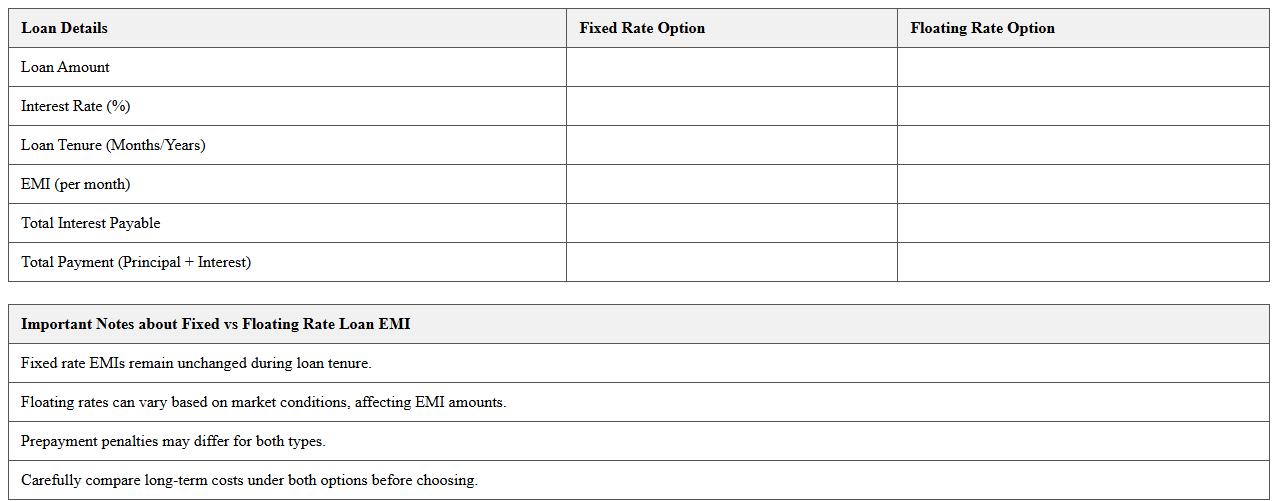 | Loan Details | Fixed Rate Option | Floating Rate Option |
|---|---|---|
| Loan Amount | | |
| Interest Rate (%) | | |
| Loan Tenure (Months/Years) | | |
| EMI (per month) | | |
| Total Interest Payable | | |
| Total Payment (Principal + Interest) | | |

| Important Notes about Fixed vs Floating Rate Loan EMI |
|---|
| Fixed rate EMIs remain unchanged during loan tenure. |
| Floating rates can vary based on market conditions, affecting EMI amounts. |
| Prepayment penalties may differ for both types. |
| Carefully compare long-term costs under both options before choosing. |